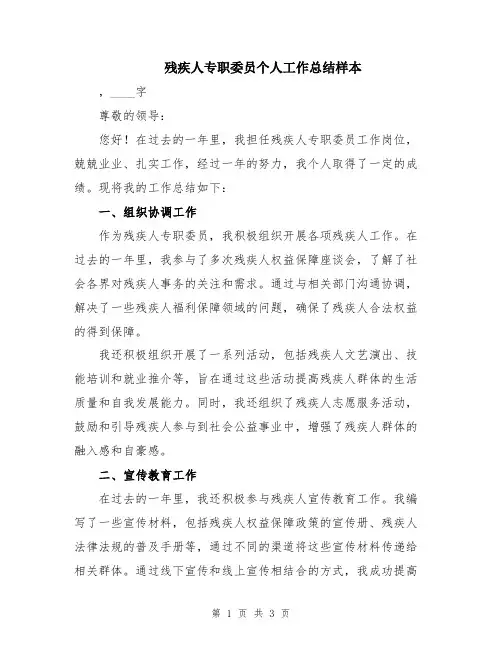 残疾人专职委员个人工作总结样本

，____字

尊敬的领导：

您好！在过去的一年里，我担任残疾人专职委员工作岗位，兢兢业业、扎实工作，经过一年的努力，我个人取得了一定的成绩。现将我的工作总结如下：

一、组织协调工作

作为残疾人专职委员，我积极组织开展各项残疾人工作。在过去的一年里，我参与了多次残疾人权益保障座谈会，了解了社会各界对残疾人事务的关注和需求。通过与相关部门沟通协调，解决了一些残疾人福利保障领域的问题，确保了残疾人合法权益的得到保障。

我还积极组织开展了一系列活动，包括残疾人文艺演出、技能培训和就业推介等，旨在通过这些活动提高残疾人群体的生活质量和自我发展能力。同时，我还组织了残疾人志愿服务活动，鼓励和引导残疾人参与到社会公益事业中，增强了残疾人群体的融入感和自豪感。

二、宣传教育工作

在过去的一年里，我还积极参与残疾人宣传教育工作。我编写了一些宣传材料，包括残疾人权益保障政策的宣传册、残疾人法律法规的普及手册等，通过不同的渠道将这些宣传材料传递给相关群体。通过线下宣传和线上宣传相结合的方式，我成功提高

第 1 页 共 3 页